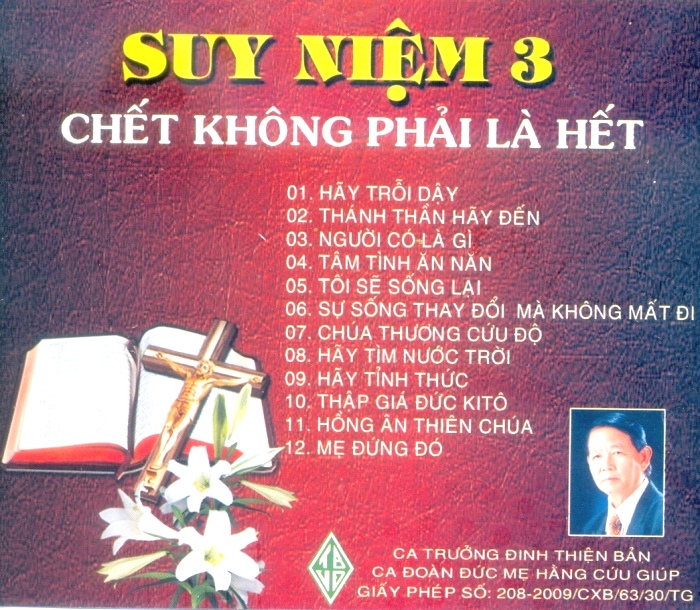 SUY NIỆM 3

CHẾT KHÔNG PHẢI LÀ HẾT

01. HÃY TRỖI DẬY
02. THÁNH THẦN HÃY ĐẾN
03. NGƯỜI CÓ LÀ GÌ
04. TÂM TÌNH ĂN NĂN
05. TÔI SẼ SỐNG LẠI
06. SỰ SỐNG THAY ĐỔI MÀ KHÔNG MẤT ĐI
07. CHÚA THƯƠNG CỨU ĐỘ
08. HÃY TÌM NƯỚC TRỜI
09. HÃY TỈNH THỨC
10. THẬP GIÁ ĐỨC KITÔ
11. HỒNG ÂN THIÊN CHÚA
12. MẸ ĐỨNG ĐÓ

CA TRƯỞNG ĐINH THIỆN BẢN
CA ĐOÀN ĐỨC MẸ HẰNG CỨU GIÚP
GIẤY PHÉP SỐ: 208-2009/CXB/63/30/TG